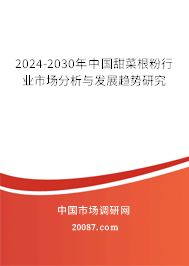 2024-2030年中国甜菜根粉行业市场分析与发展趋势研究

中国市场调研网

20087.com